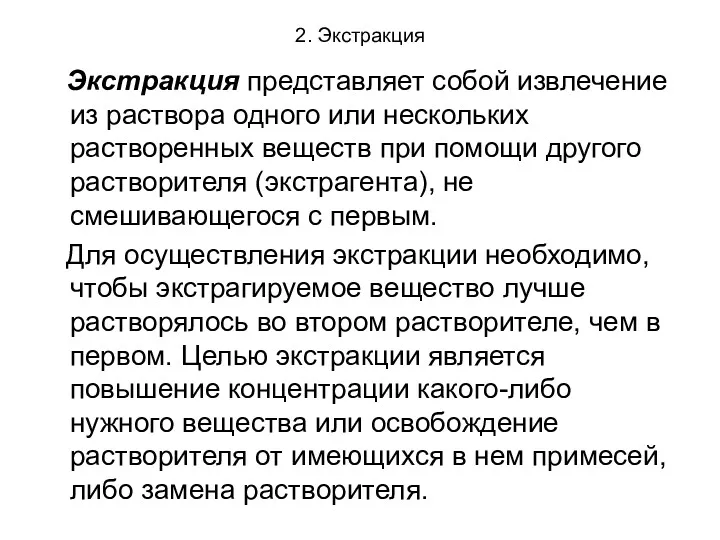 2. Экстракция

Экстракция представляет собой извлечение из раствора одного или нескольких растворенных веществ при помощи другого растворителя (экстрагента), не смешивающегося с первым.

Для осуществления экстракции необходимо, чтобы экстрагируемое вещество лучше растворялось во втором растворителе, чем в первом. Целью экстракции является повышение концентрации какого-либо нужного вещества или освобождение растворителя от имеющихся в нем примесей, либо замена растворителя.